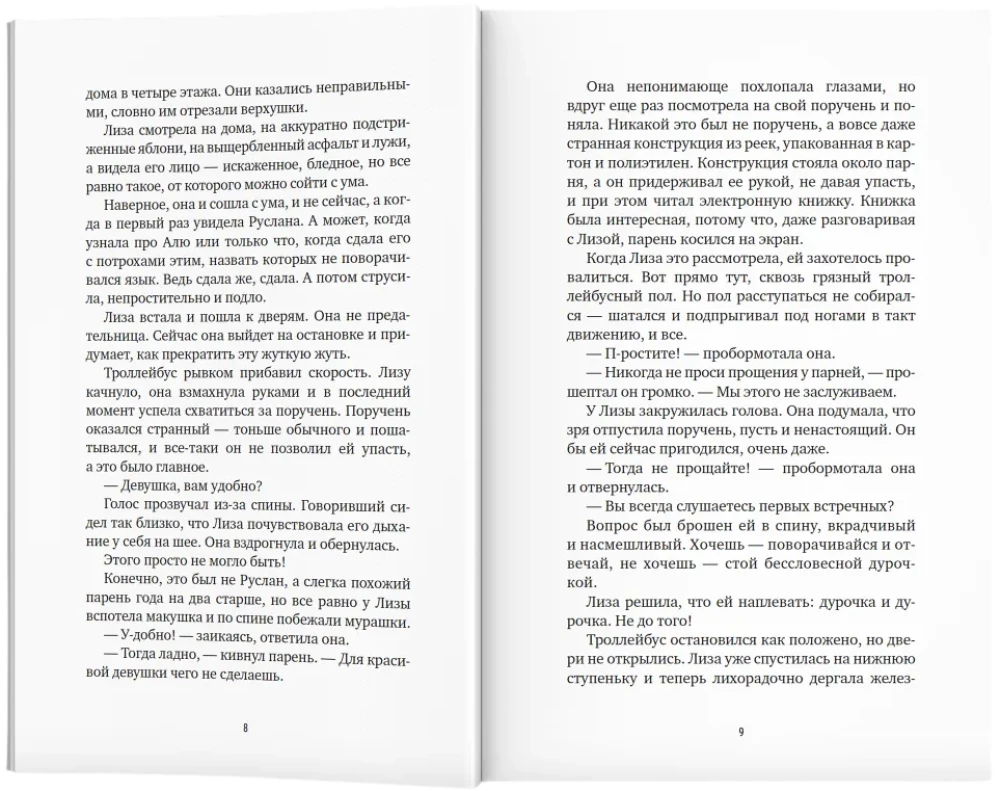 дома в четыре этажа. Они казались неправильными, словно им отрезали верхушки.

Лиза смотрела на дома, на аккуратно подстриженные яблони, на выщербленный асфальт и лужи, а видела его лицо — искаженное, бледное, но все равно такое, от которого можно сойти с ума.

Наверное, она и сошла с ума, и не сейчас, а когда в первый раз увидела Руслана. А может, когда узнала про Алю или только что, когда сдала его с потрохами этим, назвать которых не поворачивался язык. Ведь сдала же, сдала. А потом струсила, непростительно и подло.

Лиза встала и пошла к дверям. Она не предательница. Сейчас она выйдет на остановке и придумает, как прекратить эту жуткую жуть.

Троллейбус рывком прибавил скорость. Лизу качнуло, она взмахнула руками и в последний момент успела схватиться за поручень. Поручень оказался странный — тоньше обычного и пошатывался, и все-таки он не позволил ей упасть, а это было главное.

— Девушка, вам удобно?

Голос прозвучал из-за спины. Говоривший сидел так близко, что Лиза почувствовала его дыхание у себя на шее. Она вздрогнула и обернулась.

Этого просто не могло быть!

Конечно, это был не Руслан, а слегка похожий парень года на два старше, но все равно у Лизы вспотела макушка и по спине побежали мурашки.

— У-добно! — заикаясь, ответила она.

— Тогда ладно, — кивнул парень. — Для красивой девушки чего не сделаешь.

8

Она непонимающе похлопала глазами, но вдруг еще раз посмотрела на свой поручень и поняла. Никакой это был не поручень, а вовсе даже странная конструкция из реек, упакованная в картон и полиэтилен. Конструкция стояла около парня, а он придерживал ее рукой, не давая упасть, и при этом читал электронную книжку. Книжка была интересная, потому что, даже разговаривая с Лизой, парень косился на экран.

Когда Лиза это рассмотрела, ей захотелось провалиться. Вот прямо тут, сквозь грязный троллейбусный пол. Но пол расступаться не собирался — шатался и подпрыгивал под ногами в такт движению, и все.

— П-ростите! — пробормотала она.

— Никогда не проси прощения у парней, — прошептал он громко. — Мы этого не заслуживаем.

У Лизы закружилась голова. Она подумала, что зря отпустила поручень, пусть и ненастоящий. Он бы ей сейчас пригодился, очень даже.

— Тогда не прощайте! — пробормотала она и отвернулась.

— Вы всегда слушаетесь первых встречных?

Вопрос был брошен ей в спину, вкрадчивый и насмешливый. Хочешь — поворачивайся и отвечай, не хочешь — стой бессловесной дурочкой.

Лиза решила, что ей наплевать: дурочка и дурочка. Не до того!

Троллейбус остановился как положено, но двери не открылись. Лиза уже спустилась на нижнюю ступеньку и теперь лихорадочно дергала желез-

9